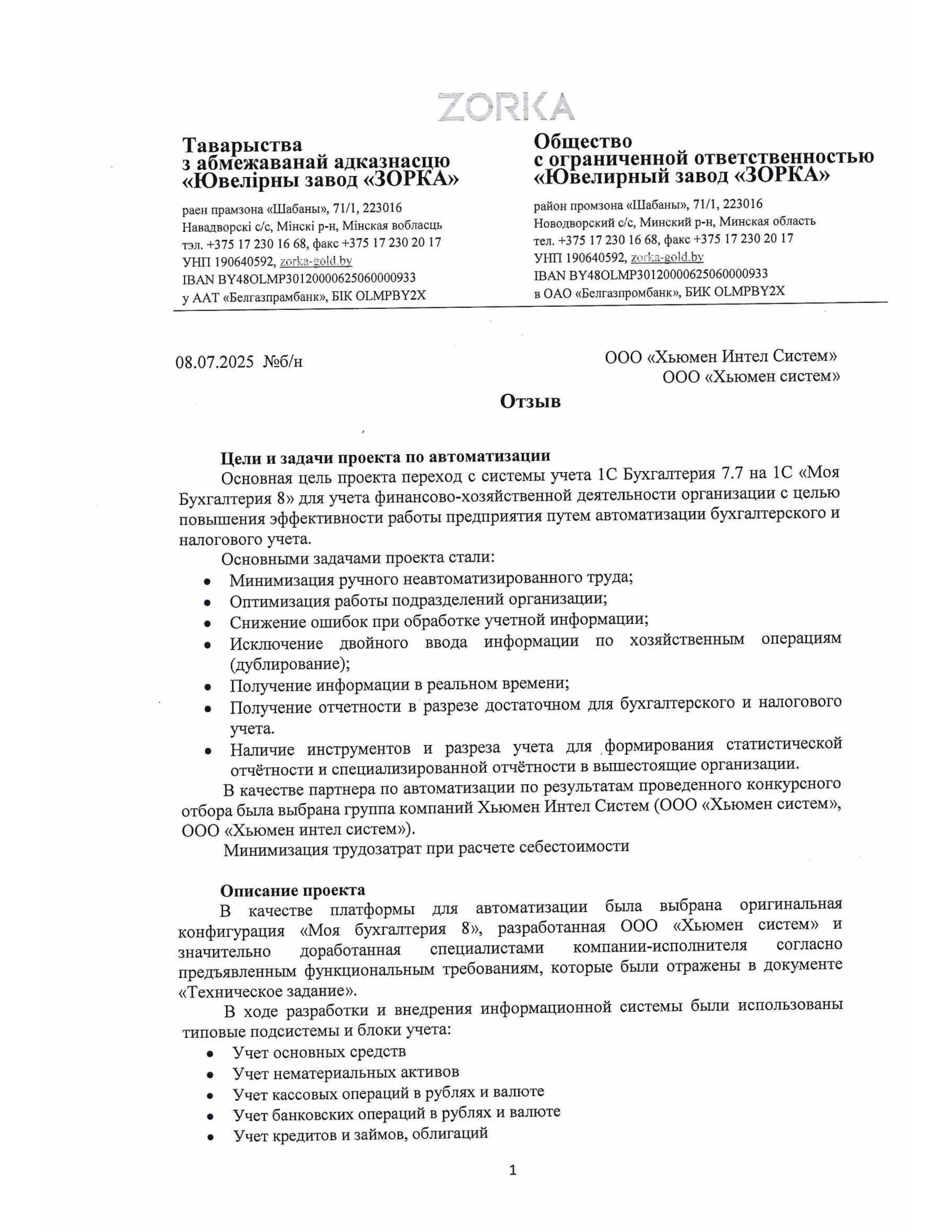 ZORKA

Таварыства
з абмежаванай адказнасцю
«Ювелірны завод «ЗОРКА»

раен прамзона «Шабаны», 71/1, 223016
Навадворскі с/с, Мінскі р-н, Мінская вобласць
тэл. +375 17 230 16 68, факс +375 17 230 20 17
УНП 190640592, zorka-gold.by
IBAN BY48OLMP30120000625060000933
у ААТ «Белгазпрамбанк», БІК OLMPBY2X

Общество
с ограниченной ответственностью
«Ювелирный завод «ЗОРКА»

район промзона «Шабаны», 71/1, 223016
Новодворский с/с, Минский р-н, Минская область
тел. +375 17 230 16 68, факс +375 17 230 20 17
УНП 190640592, zorka-gold.by
IBAN BY48OLMP30120000625060000933
в ОАО «Белгазпромбанк», БИК OLMPBY2X

08.07.2025 №б/н

ООО «Хьюмен Интел Систем»
ООО «Хьюмен систем»

Отзыв

Цели и задачи проекта по автоматизации
Основная цель проекта переход с системы учета 1С Бухгалтерия 7.7 на 1С «Моя Бухгалтерия 8» для учета финансово-хозяйственной деятельности организации с целью повышения эффективности работы предприятия путем автоматизации бухгалтерского и налогового учета.
Основными задачами проекта стали:
• Минимизация ручного неавтоматизированного труда;
• Оптимизация работы подразделений организации;
• Снижение ошибок при обработке учетной информации;
• Исключение двойного ввода информации по хозяйственным операциям (дублирование);
• Получение информации в реальном времени;
• Получение отчетности в разрезе достаточном для бухгалтерского и налогового учета.
• Наличие инструментов и разреза учета для формирования статистической отчётности и специализированной отчётности в вышестоящие организации.
В качестве партнера по автоматизации по результатам проведенного конкурсного отбора была выбрана группа компаний Хьюмен Интел Систем (ООО «Хьюмен систем», ООО «Хьюмен интел систем»).
Минимизация трудозатрат при расчете себестоимости

Описание проекта
В качестве платформы для автоматизации была выбрана оригинальная конфигурация «Моя бухгалтерия 8», разработанная ООО «Хьюмен систем» и значительно доработанная специалистами компании-исполнителя согласно предъявленным функциональным требованиям, которые были отражены в документе «Техническое задание».
В ходе разработки и внедрения информационной системы были использованы типовые подсистемы и блоки учета:
• Учет основных средств
• Учет нематериальных активов
• Учет кассовых операций в рублях и валюте
• Учет банковских операций в рублях и валюте
• Учет кредитов и займов, облигаций

1